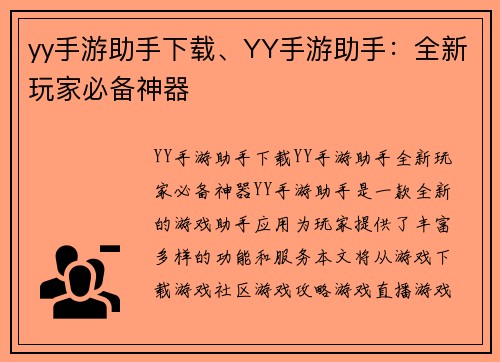 yy手游助手下载、YY手游助手：全新玩家必备神器

YY手游助手下载YY手游助手全新玩家必备神器YY手游助手是一款全新的游戏助手应用为玩家提供了丰富多样的功能和服务本文将从游戏下载游戏社区游戏攻略游戏直播游戏